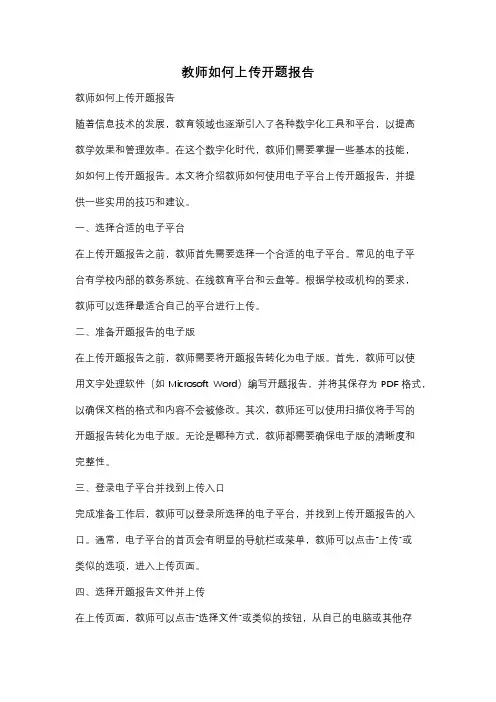 教师如何上传开题报告

教师如何上传开题报告

随着信息技术的发展，教育领域也逐渐引入了各种数字化工具和平台，以提高教学效果和管理效率。在这个数字化时代，教师们需要掌握一些基本的技能，如如何上传开题报告。本文将介绍教师如何使用电子平台上传开题报告，并提供一些实用的技巧和建议。

一、选择合适的电子平台

在上传开题报告之前，教师首先需要选择一个合适的电子平台。常见的电子平台有学校内部的教务系统、在线教育平台和云盘等。根据学校或机构的要求，教师可以选择最适合自己的平台进行上传。

二、准备开题报告的电子版

在上传开题报告之前，教师需要将开题报告转化为电子版。首先，教师可以使用文字处理软件（如 Microsoft Word）编写开题报告，并将其保存为 PDF 格式，以确保文档的格式和内容不会被修改。其次，教师还可以使用扫描仪将手写的开题报告转化为电子版。无论是哪种方式，教师都需要确保电子版的清晰度和完整性。

三、登录电子平台并找到上传入口

完成准备工作后，教师可以登录所选择的电子平台，并找到上传开题报告的入口。通常，电子平台的首页会有明显的导航栏或菜单，教师可以点击"上传"或类似的选项，进入上传页面。

四、选择开题报告文件并上传

在上传页面，教师可以点击"选择文件"或类似的按钮，从自己的电脑或其他存